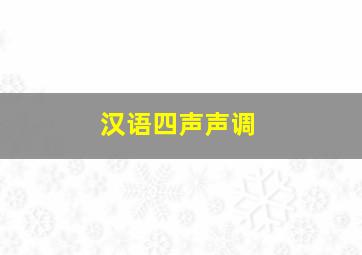 汉语四声声调